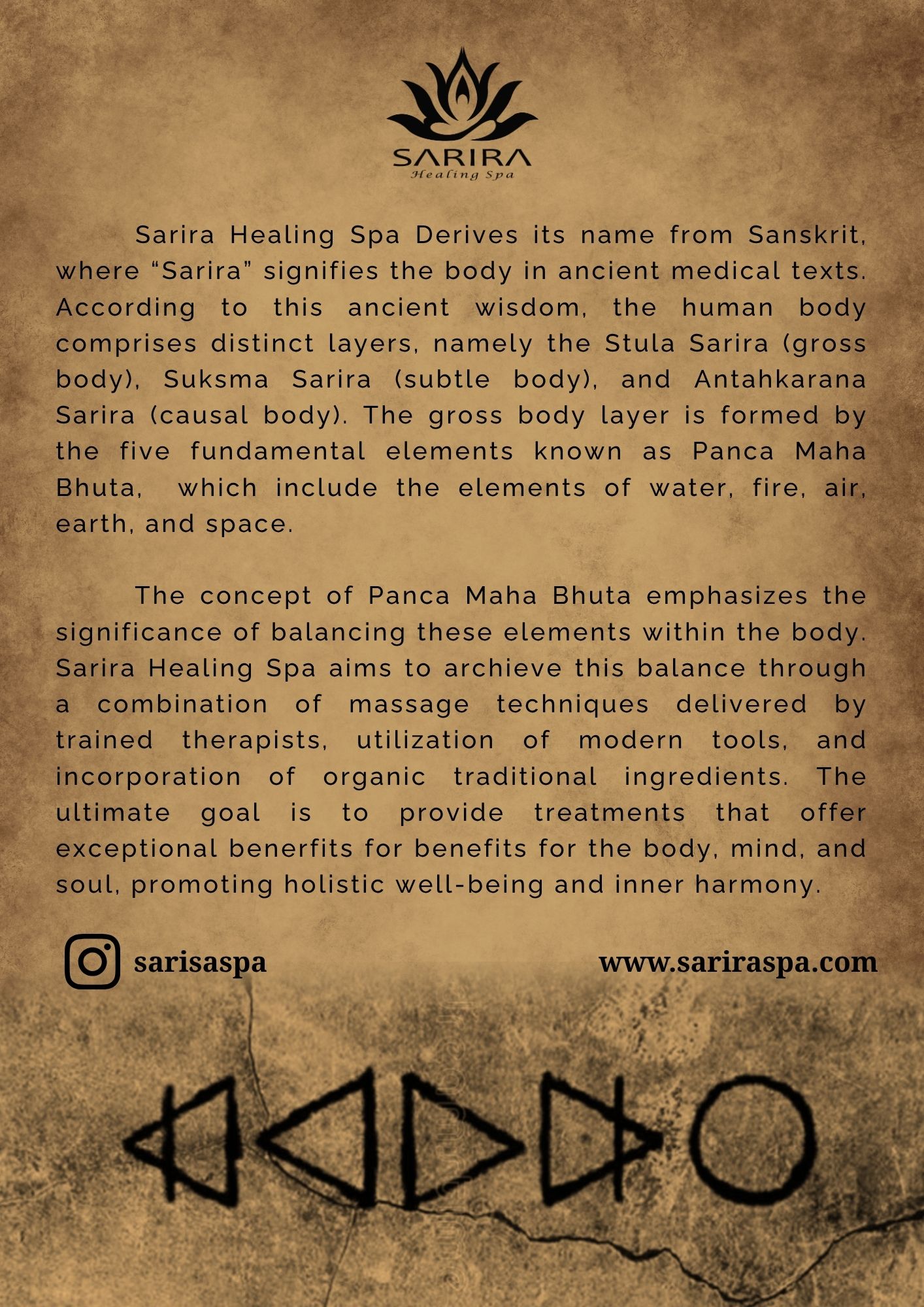 SARIRA
Healing Spa

Sarira Healing Spa Derives its name from Sanskrit, where "Sarira" signifies the body in ancient medical texts. According to this ancient wisdom, the human body comprises distinct layers, namely the Stula Sarira (gross body), Suksma Sarira (subtle body), and Antahkarana Sarira (causal body). The gross body layer is formed by the five fundamental elements known as Panca Maha Bhuta, which include the elements of water, fire, air, earth, and space.

The concept of Panca Maha Bhuta emphasizes the significance of balancing these elements within the body. Sarira Healing Spa aims to archieve this balance through a combination of massage techniques delivered by trained therapists, utilization of modern tools, and incorporation of organic traditional ingredients. The ultimate goal is to provide treatments that offer exceptional benerfits for benefits for the body, mind, and soul, promoting holistic well-being and inner harmony.

sarisaspa

www.sariraspa.com